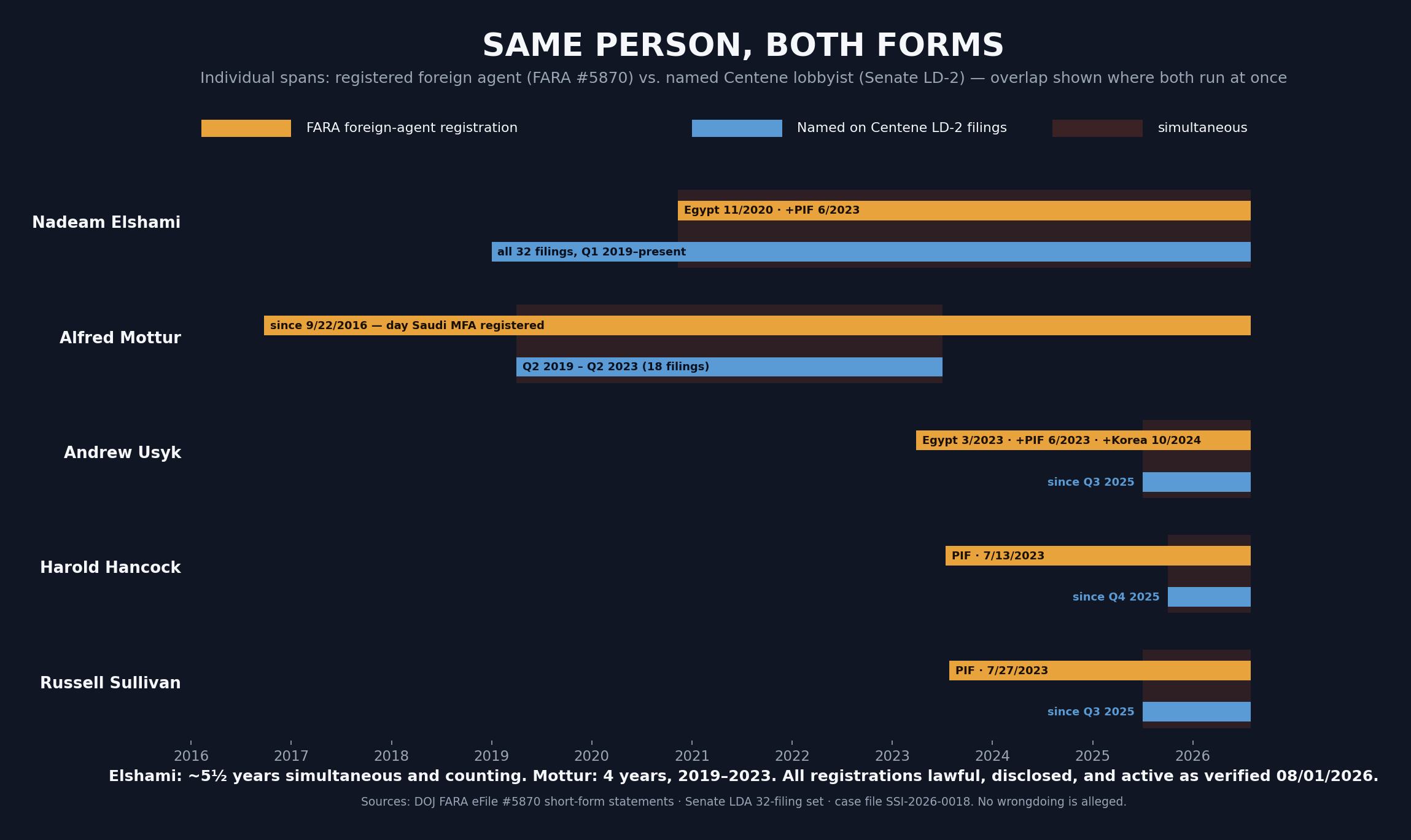 SAME PERSON, BOTH FORMS

Individual spans: registered foreign agent (FARA #5870) vs. named Centene lobbyist (Senate LD-2) — overlap shown where both run at once

FARA foreign-agent registration
Named on Centene LD-2 filings
simultaneous

Nadeam Elshami
Egypt 11/2020 · +PIF 6/2023
all 32 filings, Q1 2019–present

Alfred Mottur
since 9/22/2016 — day Saudi MFA registered
Q2 2019 – Q2 2023 (18 filings)

Andrew Usyk
Egypt 3/2023 · +PIF 6/2023 · +Korea 10/2024
since Q3 2025

Harold Hancock
PIF · 7/13/2023
since Q4 2025

Russell Sullivan
PIF · 7/27/2023
since Q3 2025

2016 2017 2018 2019 2020 2021 2022 2023 2024 2025 2026

Elshami: ~5½ years simultaneous and counting. Mottur: 4 years, 2019–2023. All registrations lawful, disclosed, and active as verified 08/01/2026.

Sources: DOJ FARA eFile #5870 short-form statements · Senate LDA 32-filing set · case file SSI-2026-0018. No wrongdoing is alleged.